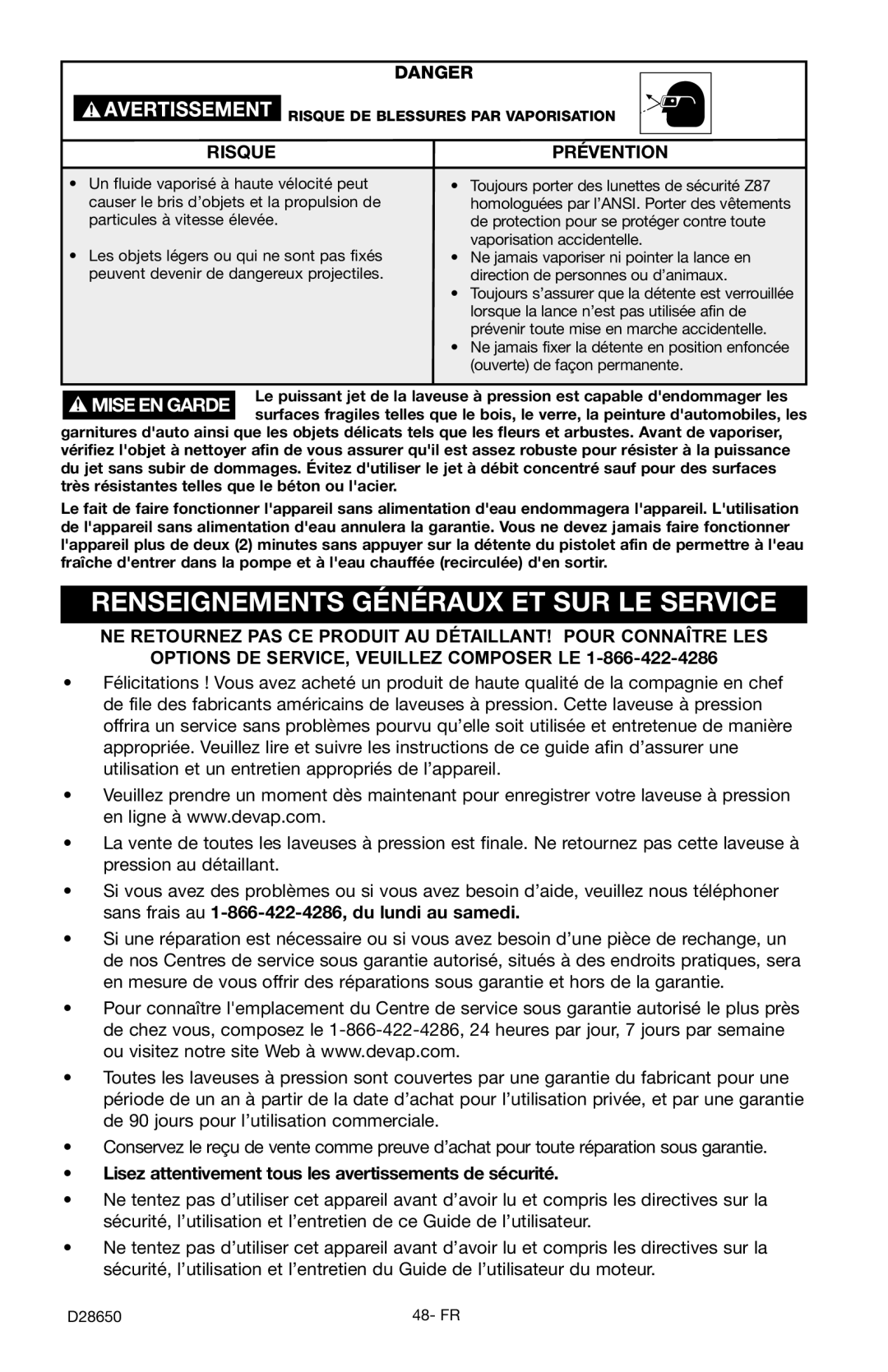 DANGER

AVERTISSEMENT RISQUE DE BLESSURES PAR VAPORISATION

| RISQUE | PRÉVENTION |
|---|---|
| • Un fluide vaporisé à haute vélocité peut causer le bris d'objets et la propulsion de particules à vitesse élevée. • Les objets légers ou qui ne sont pas fixés peuvent devenir de dangereux projectiles. | • Toujours porter des lunettes de sécurité Z87 homologuées par l'ANSI. Porter des vêtements de protection pour se protéger contre toute vaporisation accidentelle. • Ne jamais vaporiser ni pointer la lance en direction de personnes ou d'animaux. • Toujours s'assurer que la détente est verrouillée lorsque la lance n'est pas utilisée afin de prévenir toute mise en marche accidentelle. • Ne jamais fixer la détente en position enfoncée (ouverte) de façon permanente. |

MISE EN GARDE Le puissant jet de la laveuse à pression est capable d'endommager les surfaces fragiles telles que le bois, le verre, la peinture d'automobiles, les garnitures d'auto ainsi que les objets délicats tels que les fleurs et arbustes. Avant de vaporiser, vérifiez l'objet à nettoyer afin de vous assurer qu'il est assez robuste pour résister à la puissance du jet sans subir de dommages. Évitez d'utiliser le jet à débit concentré sauf pour des surfaces très résistantes telles que le béton ou l'acier.

Le fait de faire fonctionner l'appareil sans alimentation d'eau endommagera l'appareil. L'utilisation de l'appareil sans alimentation d'eau annulera la garantie. Vous ne devez jamais faire fonctionner l'appareil plus de deux (2) minutes sans appuyer sur la détente du pistolet afin de permettre à l'eau fraîche d'entrer dans la pompe et à l'eau chauffée (recirculée) d'en sortir.

RENSEIGNEMENTS GÉNÉRAUX ET SUR LE SERVICE

NE RETOURNEZ PAS CE PRODUIT AU DÉTAILLANT! POUR CONNAÎTRE LES OPTIONS DE SERVICE, VEUILLEZ COMPOSER LE 1-866-422-4286

• Félicitations ! Vous avez acheté un produit de haute qualité de la compagnie en chef de file des fabricants américains de laveuses à pression. Cette laveuse à pression offrira un service sans problèmes pourvu qu'elle soit utilisée et entretenue de manière appropriée. Veuillez lire et suivre les instructions de ce guide afin d'assurer une utilisation et un entretien appropriés de l'appareil.

• Veuillez prendre un moment dès maintenant pour enregistrer votre laveuse à pression en ligne à www.devap.com.

• La vente de toutes les laveuses à pression est finale. Ne retournez pas cette laveuse à pression au détaillant.

• Si vous avez des problèmes ou si vous avez besoin d'aide, veuillez nous téléphoner sans frais au 1-866-422-4286, du lundi au samedi.

• Si une réparation est nécessaire ou si vous avez besoin d'une pièce de rechange, un de nos Centres de service sous garantie autorisé, situés à des endroits pratiques, sera en mesure de vous offrir des réparations sous garantie et hors de la garantie.

• Pour connaître l'emplacement du Centre de service sous garantie autorisé le plus près de chez vous, composez le 1-866-422-4286, 24 heures par jour, 7 jours par semaine ou visitez notre site Web à www.devap.com.

• Toutes les laveuses à pression sont couvertes par une garantie du fabricant pour une période de un an à partir de la date d'achat pour l'utilisation privée, et par une garantie de 90 jours pour l'utilisation commerciale.

• Conservez le reçu de vente comme preuve d'achat pour toute réparation sous garantie.

• Lisez attentivement tous les avertissements de sécurité.

• Ne tentez pas d'utiliser cet appareil avant d'avoir lu et compris les directives sur la sécurité, l'utilisation et l'entretien de ce Guide de l'utilisateur.

• Ne tentez pas d'utiliser cet appareil avant d'avoir lu et compris les directives sur la sécurité, l'utilisation et l'entretien du Guide de l'utilisateur du moteur.

D28650 48- FR